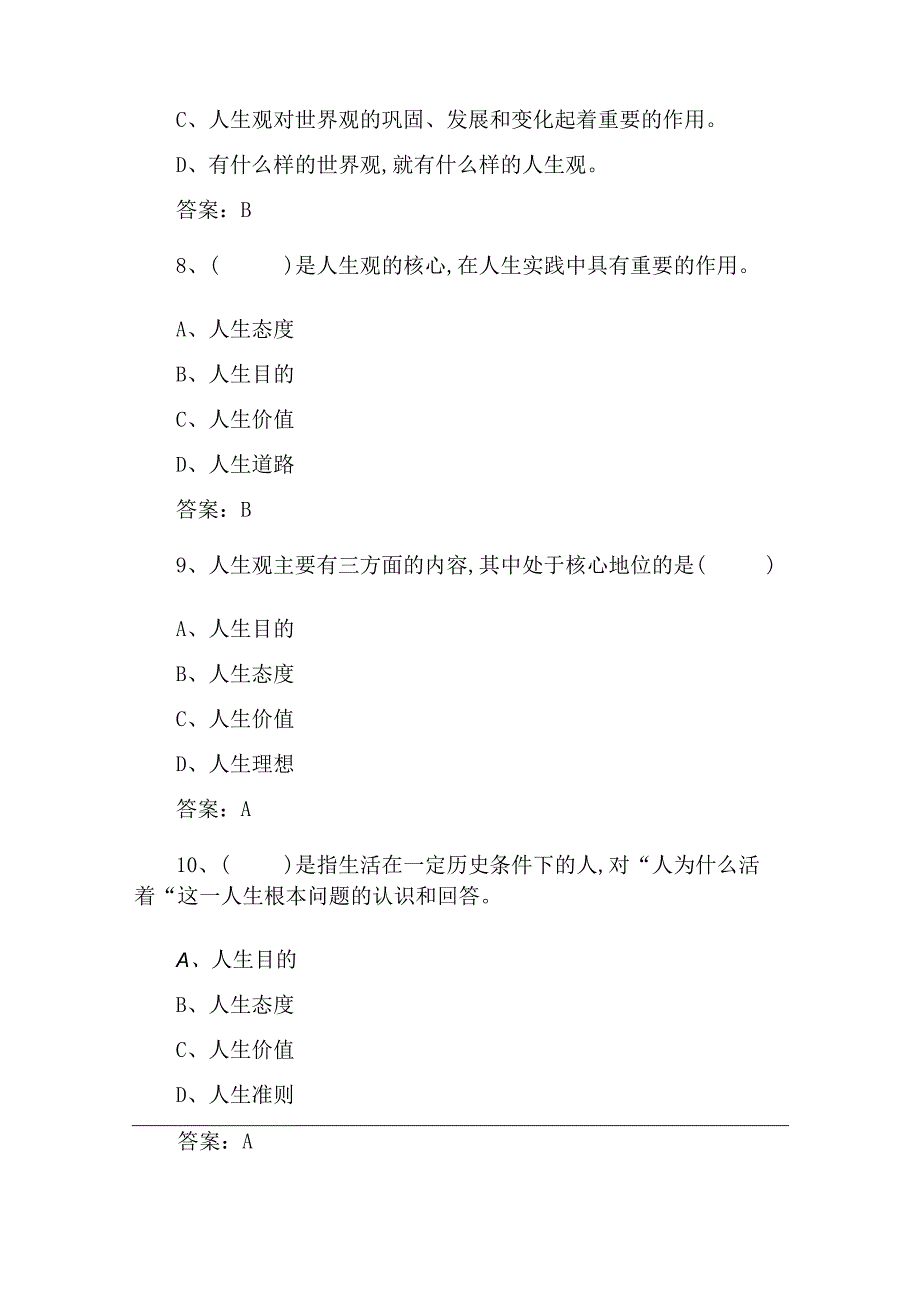 C、人生观对世界观的巩固、发展和变化起着重要的作用。

D、有什么样的世界观,就有什么样的人生观。

答案：B

8、(　　)是人生观的核心,在人生实践中具有重要的作用。

A、人生态度

B、人生目的

C、人生价值

D、人生道路

答案：B

9、人生观主要有三方面的内容,其中处于核心地位的是(　　)

A、人生目的

B、人生态度

C、人生价值

D、人生理想

答案：A

10、(　　)是指生活在一定历史条件下的人,对“人为什么活着“这一人生根本问题的认识和回答。

A、人生目的

B、人生态度

C、人生价值

D、人生准则

答案：A